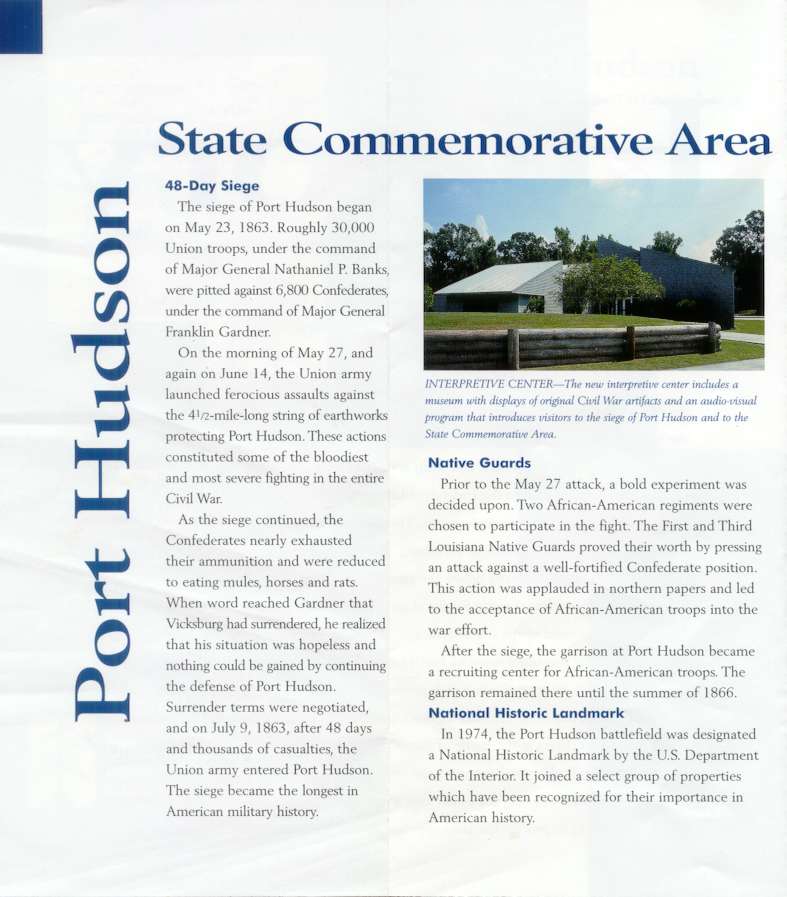 Port Hudson

State Commemorative Area

48-Day Siege

The siege of Port Hudson began on May 23, 1863. Roughly 30,000 Union troops, under the command of Major General Nathaniel P. Banks, were pitted against 6,800 Confederates, under the command of Major General Franklin Gardner.

On the morning of May 27, and again on June 14, the Union army launched ferocious assaults against the $4\frac{1}{2}$-mile-long string of earthworks protecting Port Hudson. These actions constituted some of the bloodiest and most severe fighting in the entire Civil War.

As the siege continued, the Confederates nearly exhausted their ammunition and were reduced to eating mules, horses and rats. When word reached Gardner that Vicksburg had surrendered, he realized that his situation was hopeless and nothing could be gained by continuing the defense of Port Hudson. Surrender terms were negotiated, and on July 9, 1863, after 48 days and thousands of casualties, the Union army entered Port Hudson. The siege became the longest in American military history.

INTERPRETIVE CENTER—The new interpretive center includes a museum with displays of original Civil War artifacts and an audio-visual program that introduces visitors to the siege of Port Hudson and to the State Commemorative Area.

Native Guards

Prior to the May 27 attack, a bold experiment was decided upon. Two African-American regiments were chosen to participate in the fight. The First and Third Louisiana Native Guards proved their worth by pressing an attack against a well-fortified Confederate position. This action was applauded in northern papers and led to the acceptance of African-American troops into the war effort.

After the siege, the garrison at Port Hudson became a recruiting center for African-American troops. The garrison remained there until the summer of 1866.

National Historic Landmark

In 1974, the Port Hudson battlefield was designated a National Historic Landmark by the U.S. Department of the Interior. It joined a select group of properties which have been recognized for their importance in American history.